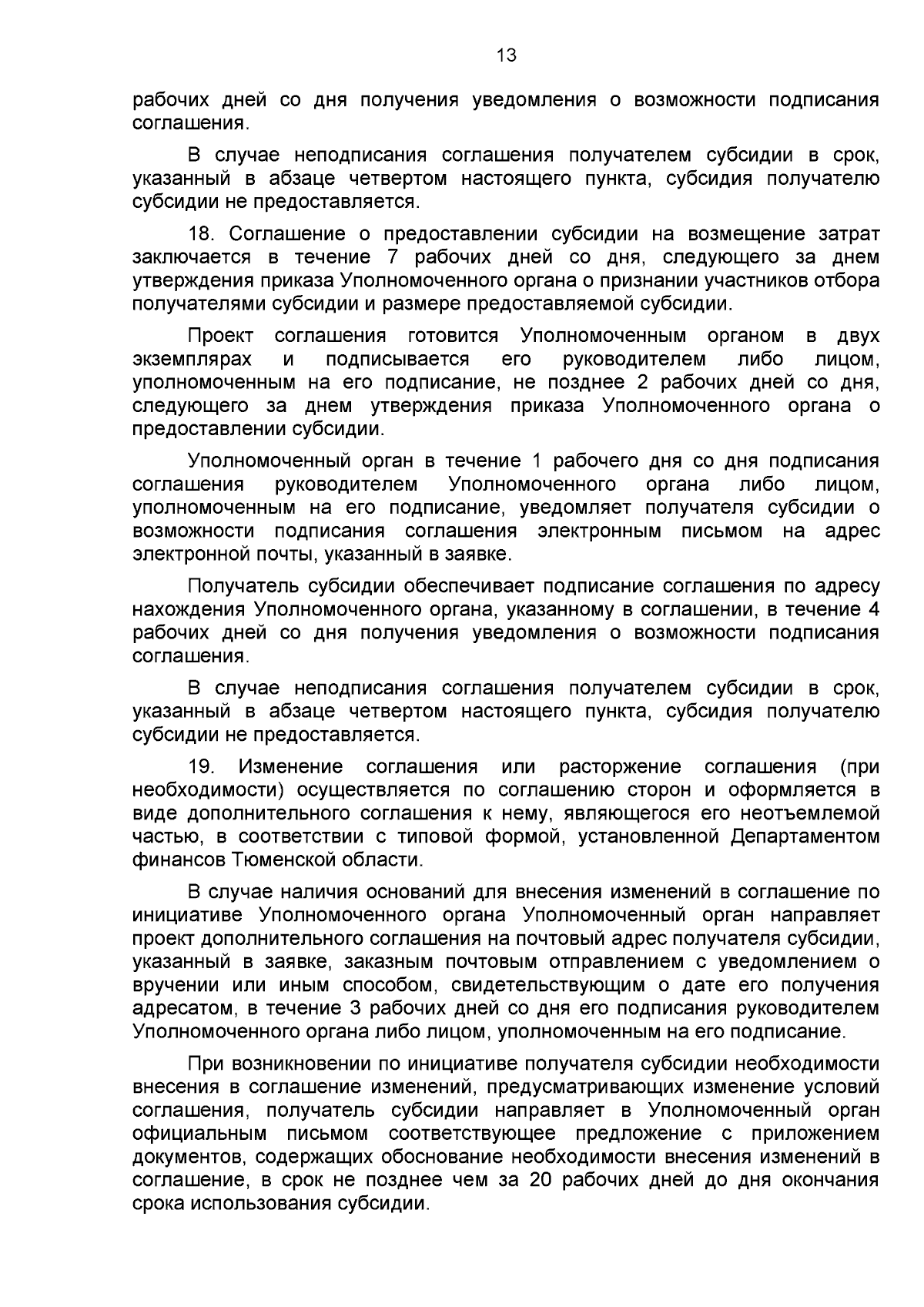 13

рабочих дней со дня получения уведомления о возможности подписания соглашения.

В случае неподписания соглашения получателем субсидии в срок, указанный в абзаце четвертом настоящего пункта, субсидия получателю субсидии не предоставляется.

18. Соглашение о предоставлении субсидии на возмещение затрат заключается в течение 7 рабочих дней со дня, следующего за днем утверждения приказа Уполномоченного органа о признании участников отбора получателями субсидии и размере предоставляемой субсидии.

Проект соглашения готовится Уполномоченным органом в двух экземплярах и подписывается его руководителем либо лицом, уполномоченным на его подписание, не позднее 2 рабочих дней со дня, следующего за днем утверждения приказа Уполномоченного органа о предоставлении субсидии.

Уполномоченный орган в течение 1 рабочего дня со дня подписания соглашения руководителем Уполномоченного органа либо лицом, уполномоченным на его подписание, уведомляет получателя субсидии о возможности подписания соглашения электронным письмом на адрес электронной почты, указанный в заявке.

Получатель субсидии обеспечивает подписание соглашения по адресу нахождения Уполномоченного органа, указанному в соглашении, в течение 4 рабочих дней со дня получения уведомления о возможности подписания соглашения.

В случае неподписания соглашения получателем субсидии в срок, указанный в абзаце четвертом настоящего пункта, субсидия получателю субсидии не предоставляется.

19. Изменение соглашения или расторжение соглашения (при необходимости) осуществляется по соглашению сторон и оформляется в виде дополнительного соглашения к нему, являющегося его неотъемлемой частью, в соответствии с типовой формой, установленной Департаментом финансов Тюменской области.

В случае наличия оснований для внесения изменений в соглашение по инициативе Уполномоченного органа Уполномоченный орган направляет проект дополнительного соглашения на почтовый адрес получателя субсидии, указанный в заявке, заказным почтовым отправлением с уведомлением о вручении или иным способом, свидетельствующим о дате его получения адресатом, в течение 3 рабочих дней со дня его подписания руководителем Уполномоченного органа либо лицом, уполномоченным на его подписание.

При возникновении по инициативе получателя субсидии необходимости внесения в соглашение изменений, предусматривающих изменение условий соглашения, получатель субсидии направляет в Уполномоченный орган официальным письмом соответствующее предложение с приложением документов, содержащих обоснование необходимости внесения изменений в соглашение, в срок не позднее чем за 20 рабочих дней до дня окончания срока использования субсидии.